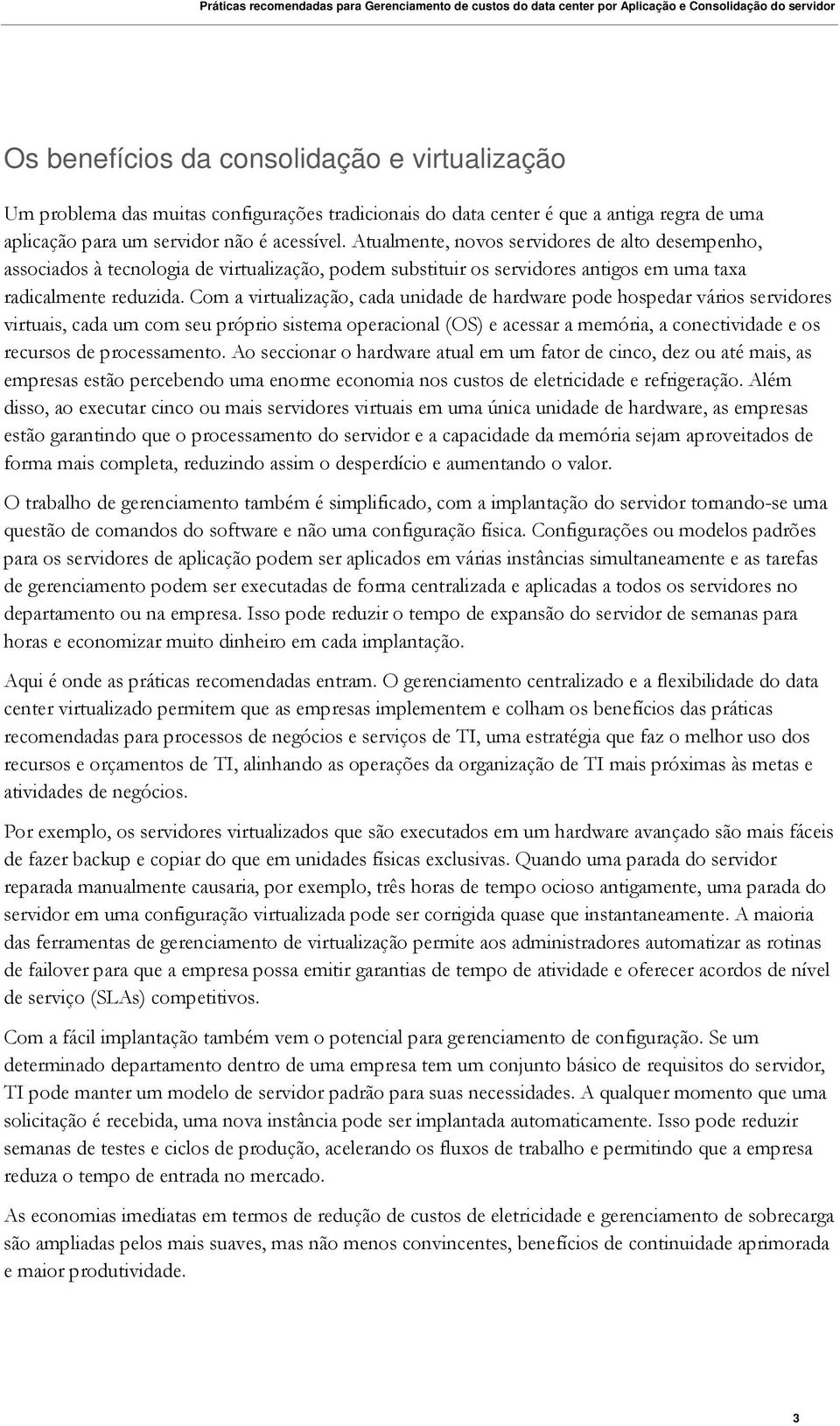 Práticas recomendadas para Gerenciamento de custos do data center por Aplicação e Consolidação do servidor

Os benefícios da consolidação e virtualização

Um problema das muitas configurações tradicionais do data center é que a antiga regra de uma aplicação para um servidor não é acessível. Atualmente, novos servidores de alto desempenho, associados à tecnologia de virtualização, podem substituir os servidores antigos em uma taxa radicalmente reduzida. Com a virtualização, cada unidade de hardware pode hospedar vários servidores virtuais, cada um com seu próprio sistema operacional (OS) e acessar a memória, a conectividade e os recursos de processamento. Ao seccionar o hardware atual em um fator de cinco, dez ou até mais, as empresas estão percebendo uma enorme economia nos custos de eletricidade e refrigeração. Além disso, ao executar cinco ou mais servidores virtuais em uma única unidade de hardware, as empresas estão garantindo que o processamento do servidor e a capacidade da memória sejam aproveitados de forma mais completa, reduzindo assim o desperdício e aumentando o valor.

O trabalho de gerenciamento também é simplificado, com a implantação do servidor tornando-se uma questão de comandos do software e não uma configuração física. Configurações ou modelos padrões para os servidores de aplicação podem ser aplicados em várias instâncias simultaneamente e as tarefas de gerenciamento podem ser executadas de forma centralizada e aplicadas a todos os servidores no departamento ou na empresa. Isso pode reduzir o tempo de expansão do servidor de semanas para horas e economizar muito dinheiro em cada implantação.

Aqui é onde as práticas recomendadas entram. O gerenciamento centralizado e a flexibilidade do data center virtualizado permitem que as empresas implementem e colham os benefícios das práticas recomendadas para processos de negócios e serviços de TI, uma estratégia que faz o melhor uso dos recursos e orçamentos de TI, alinhando as operações da organização de TI mais próximas às metas e atividades de negócios.

Por exemplo, os servidores virtualizados que são executados em um hardware avançado são mais fáceis de fazer backup e copiar do que em unidades físicas exclusivas. Quando uma parada do servidor reparada manualmente causaria, por exemplo, três horas de tempo ocioso antigamente, uma parada do servidor em uma configuração virtualizada pode ser corrigida quase que instantaneamente. A maioria das ferramentas de gerenciamento de virtualização permite aos administradores automatizar as rotinas de failover para que a empresa possa emitir garantias de tempo de atividade e oferecer acordos de nível de serviço (SLAs) competitivos.

Com a fácil implantação também vem o potencial para gerenciamento de configuração. Se um determinado departamento dentro de uma empresa tem um conjunto básico de requisitos do servidor, TI pode manter um modelo de servidor padrão para suas necessidades. A qualquer momento que uma solicitação é recebida, uma nova instância pode ser implantada automaticamente. Isso pode reduzir semanas de testes e ciclos de produção, acelerando os fluxos de trabalho e permitindo que a empresa reduza o tempo de entrada no mercado.

As economias imediatas em termos de redução de custos de eletricidade e gerenciamento de sobrecarga são ampliadas pelos mais suaves, mas não menos convincentes, benefícios de continuidade aprimorada e maior produtividade.

3